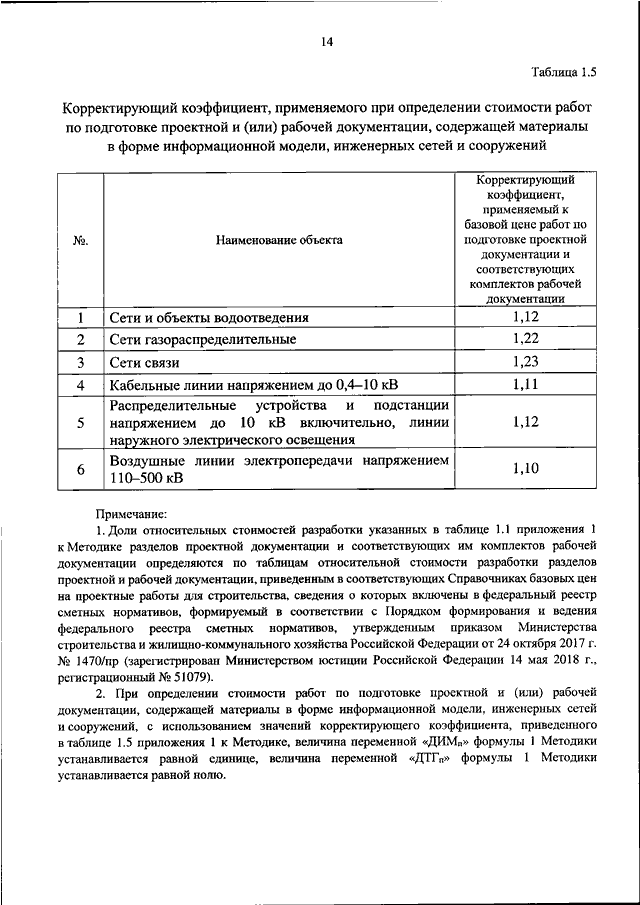 14

Таблица 1.5

Корректирующий коэффициент, применяемого при определении стоимости работ по подготовке проектной и (или) рабочей документации, содержащей материалы в форме информационной модели, инженерных сетей и сооружений

| №. | Наименование объекта | Корректирующий коэффициент, применяемый к базовой цене работ по подготовке проектной документации и соответствующих комплектов рабочей документации |
|---|---|---|
| 1 | Сети и объекты водоотведения | 1,12 |
| 2 | Сети газораспределительные | 1,22 |
| 3 | Сети связи | 1,23 |
| 4 | Кабельные линии напряжением до 0,4–10 кВ | 1,11 |
| 5 | Распределительные устройства и подстанции напряжением до 10 кВ включительно, линии наружного электрического освещения | 1,12 |
| 6 | Воздушные линии электропередачи напряжением 110–500 кВ | 1,10 |

Примечание:

1. Доли относительных стоимостей разработки указанных в таблице 1.1 приложения 1 к Методике разделов проектной документации и соответствующих им комплектов рабочей документации определяются по таблицам относительной стоимости разработки разделов проектной и рабочей документации, приведенным в соответствующих Справочниках базовых цен на проектные работы для строительства, сведения о которых включены в федеральный реестр сметных нормативов, формируемый в соответствии с Порядком формирования и ведения федерального реестра сметных нормативов, утвержденным приказом Министерства строительства и жилищно-коммунального хозяйства Российской Федерации от 24 октября 2017 г. № 1470/пр (зарегистрирован Министерством юстиции Российской Федерации 14 мая 2018 г., регистрационный № 51079).

2. При определении стоимости работ по подготовке проектной и (или) рабочей документации, содержащей материалы в форме информационной модели, инженерных сетей и сооружений, с использованием значений корректирующего коэффициента, приведенного в таблице 1.5 приложения 1 к Методике, величина переменной «ДИМ$_п$» формулы 1 Методики устанавливается равной единице, величина переменной «ДТГ$_п$» формулы 1 Методики устанавливается равной нолю.